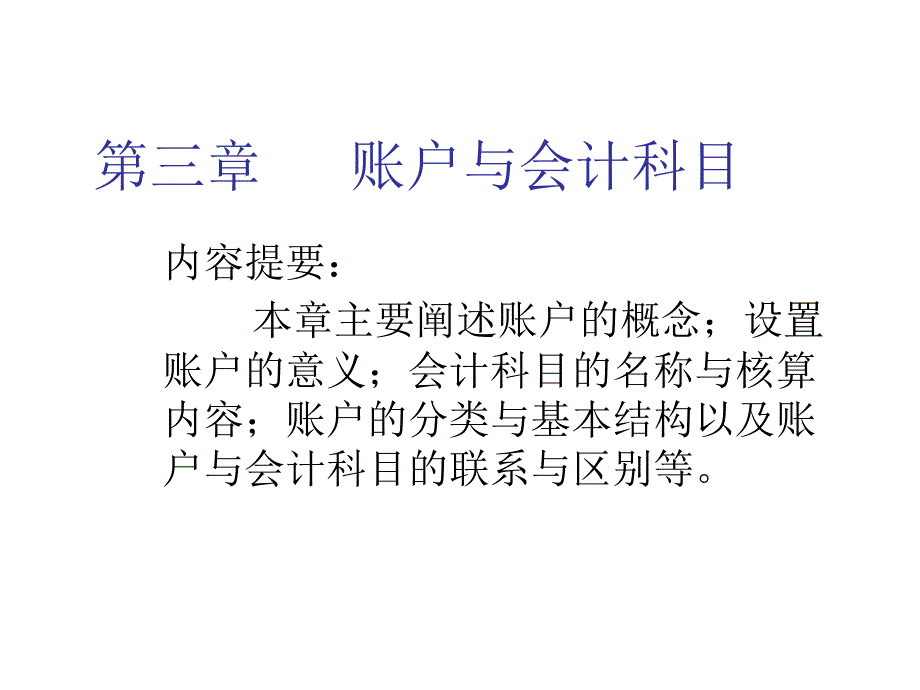 第三章　　账户与会计科目

内容提要：

本章主要阐述账户的概念；设置账户的意义；会计科目的名称与核算内容；账户的分类与基本结构以及账户与会计科目的联系与区别等。